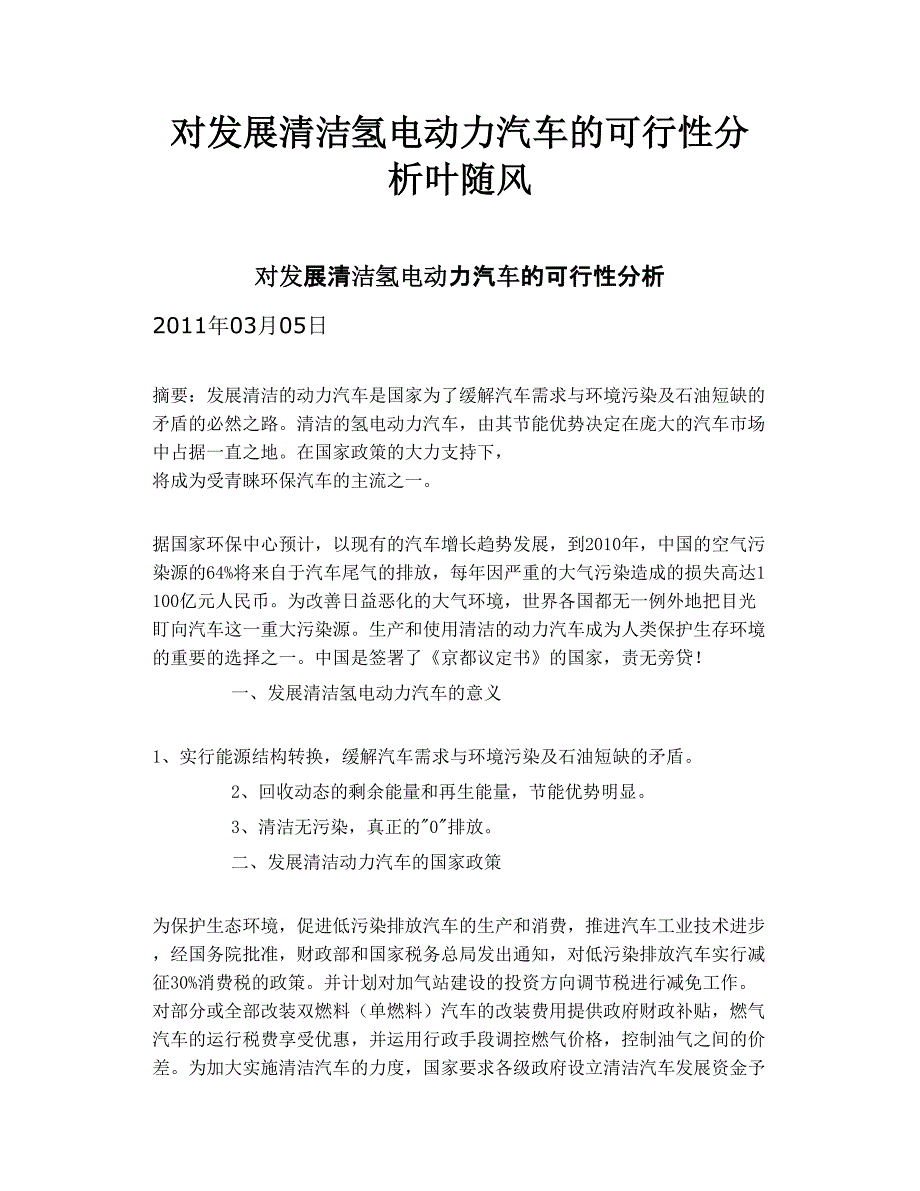 对发展清洁氢电动力汽车的可行性分析叶随风

对发展清洁氢电动力汽车的可行性分析

2011年03月05日

摘要：发展清洁的动力汽车是国家为了缓解汽车需求与环境污染及石油短缺的矛盾的必然之路。清洁的氢电动力汽车，由其节能优势决定在庞大的汽车市场中占据一直之地。在国家政策的大力支持下，
将成为受青睐环保汽车的主流之一。

据国家环保中心预计，以现有的汽车增长趋势发展，到2010年，中国的空气污染源的64%将来自于汽车尾气的排放，每年因严重的大气污染造成的损失高达1100亿元人民币。为改善日益恶化的大气环境，世界各国都无一例外地把目光盯向汽车这一重大污染源。生产和使用清洁的动力汽车成为人类保护生存环境的重要的选择之一。中国是签署了《京都议定书》的国家，责无旁贷！

一、发展清洁氢电动力汽车的意义

1、实行能源结构转换，缓解汽车需求与环境污染及石油短缺的矛盾。

2、回收动态的剩余能量和再生能量，节能优势明显。

3、清洁无污染，真正的"0"排放。

二、发展清洁动力汽车的国家政策

为保护生态环境，促进低污染排放汽车的生产和消费，推进汽车工业技术进步，经国务院批准，财政部和国家税务总局发出通知，对低污染排放汽车实行减征30%消费税的政策。并计划对加气站建设的投资方向调节税进行减免工作。对部分或全部改装双燃料（单燃料）汽车的改装费用提供政府财政补贴，燃气汽车的运行税费享受优惠，并运用行政手段调控燃气价格，控制油气之间的价差。为加大实施清洁汽车的力度，国家要求各级政府设立清洁汽车发展资金予